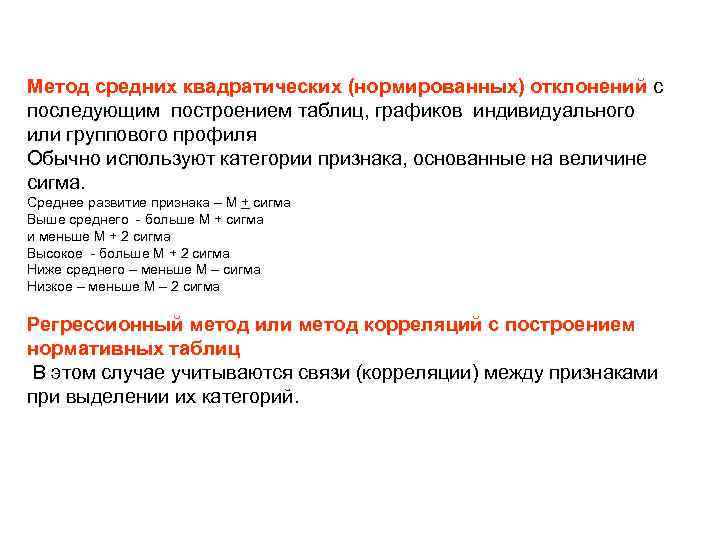 Метод средних квадратических (нормированных) отклонений с последующим построением таблиц, графиков индивидуального или группового профиля
Обычно используют категории признака, основанные на величине сигма.
Среднее развитие признака – М $\pm$ сигма
Выше среднего - больше М + сигма
и меньше М + 2 сигма
Высокое - больше М + 2 сигма
Ниже среднего – меньше М – сигма
Низкое – меньше М – 2 сигма

Регрессионный метод или метод корреляций с построением нормативных таблиц
В этом случае учитываются связи (корреляции) между признаками при выделении их категорий.